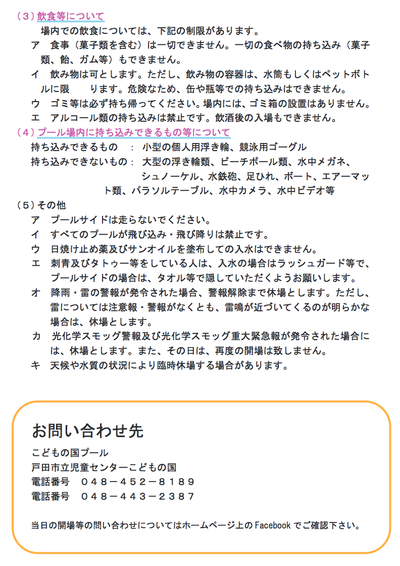 （３）飲食等について

場内での飲食については、下記の制限があります。

ア　食事（菓子類を含む）は一切できません。一切の食べ物の持ち込み（菓子類、飴、ガム等）もできません。

イ　飲み物は可とします。ただし、飲み物の容器は、水筒もしくはペットボトルに限　　ります。危険なため、缶や瓶等での持ち込みはできません。

ウ　ゴミ等は必ず持ち帰ってください。場内には、ゴミ箱の設置はありません。

エ　アルコール類の持ち込みは禁止です。飲酒後の入場もできません。

（４）プール場内に持ち込みできるもの等について

持ち込みできるもの　：　小型の個人用浮き輪、競泳用ゴーグル

持ち込みできないもの：　大型の浮き輪類、ビーチボール類、水中メガネ、シュノーケル、水鉄砲、足ひれ、ボート、エアーマット類、パラソルテーブル、水中カメラ、水中ビデオ等

（５）その他

ア　プールサイドは走らないでください。

イ　すべてのプールが飛び込み・飛び降りは禁止です。

ウ　日焼け止め薬及びサンオイルを塗布しての入水はできません。

エ　刺青及びタトゥー等をしている人は、入水の場合はラッシュガード等で、プールサイドの場合は、タオル等で隠していただくようお願いします。

オ　降雨・雷の警報が発令された場合、警報解除まで休場とします。ただし、雷については注意報・警報がなくとも、雷鳴が近づいてくるのが明らかな場合は、休場とします。

カ　光化学スモッグ警報及び光化学スモッグ重大緊急報が発令された場合には、休場とします。また、その日は、再度の開場は致しません。

キ　天候や水質の状況により臨時休場する場合があります。

お問い合わせ先

こどもの国プール
戸田市立児童センターこどもの国
電話番号　０４８－４５２－８１８９
電話番号　０４８－４４３－２３８７

当日の開場等の問い合わせについてはホームページ上の Facebook でご確認下さい。